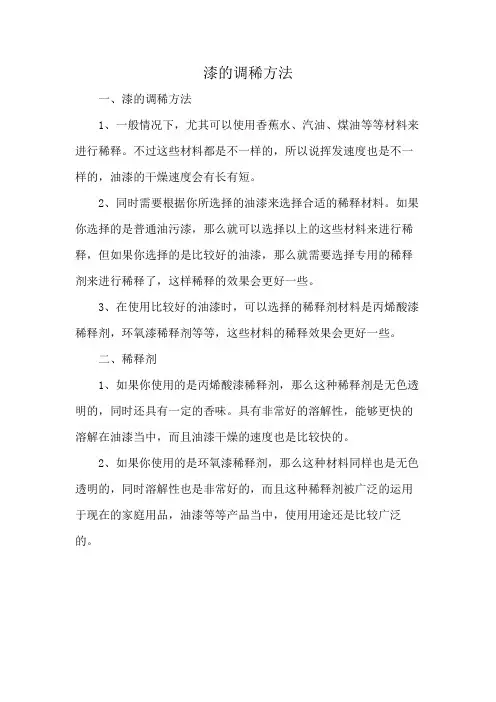 漆的调稀方法

一、漆的调稀方法

1、一般情况下，尤其可以使用香蕉水、汽油、煤油等等材料来进行稀释。不过这些材料都是不一样的，所以说挥发速度也是不一样的，油漆的干燥速度会有长有短。

2、同时需要根据你所选择的油漆来选择合适的稀释材料。如果你选择的是普通油污漆，那么就可以选择以上的这些材料来进行稀释，但如果你选择的是比较好的油漆，那么就需要选择专用的稀释剂来进行稀释了，这样稀释的效果会更好一些。

3、在使用比较好的油漆时，可以选择的稀释剂材料是丙烯酸漆稀释剂，环氧漆稀释剂等等，这些材料的稀释效果会更好一些。

二、稀释剂

1、如果你使用的是丙烯酸漆稀释剂，那么这种稀释剂是无色透明的，同时还具有一定的香味。具有非常好的溶解性，能够更快的溶解在油漆当中，而且油漆干燥的速度也是比较快的。

2、如果你使用的是环氧漆稀释剂，那么这种材料同样也是无色透明的，同时溶解性也是非常好的，而且这种稀释剂被广泛的运用于现在的家庭用品，油漆等等产品当中，使用用途还是比较广泛的。